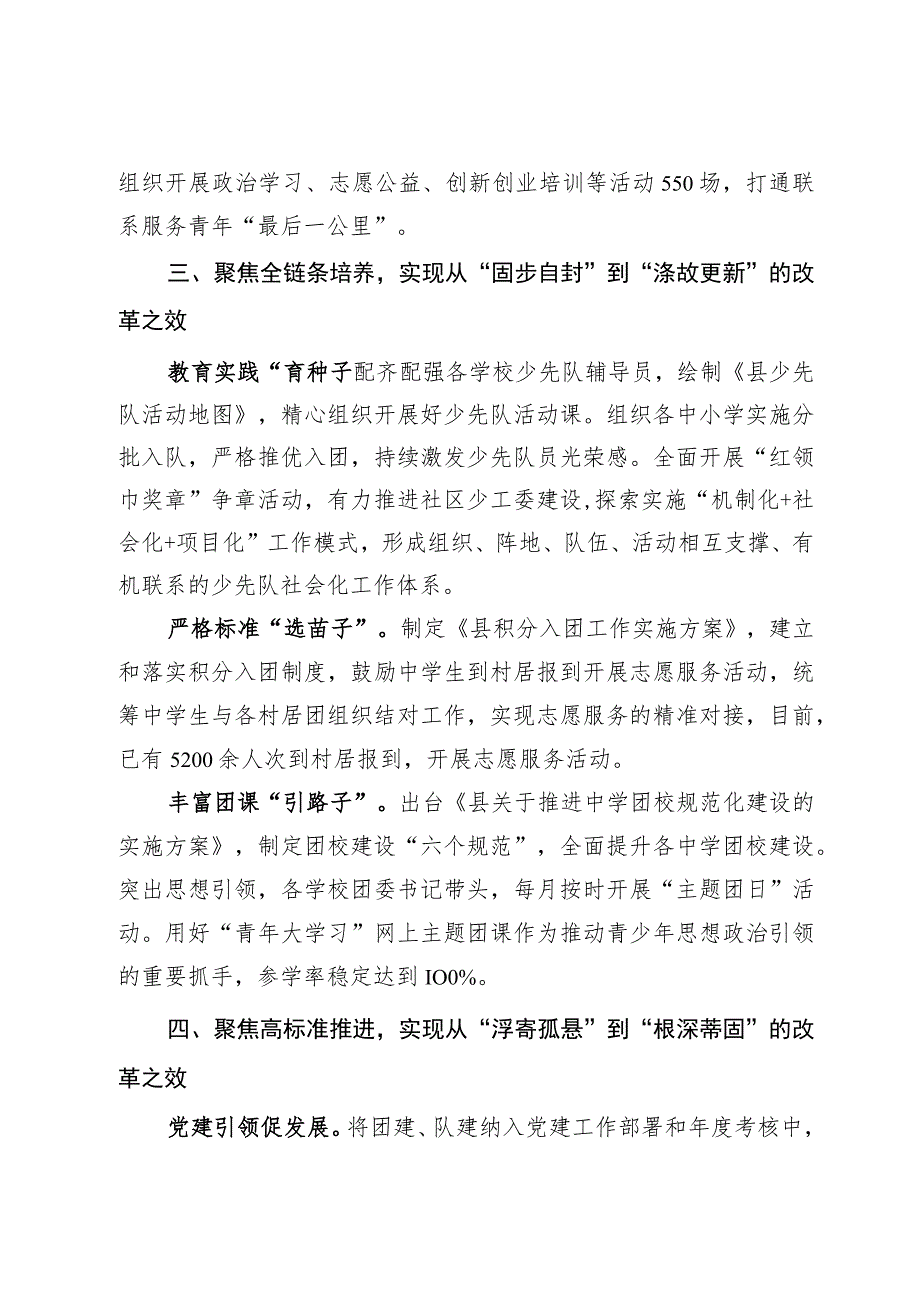 组织开展政治学习、志愿公益、创新创业培训等活动550场，打通联系服务青年“最后一公里”。

三、聚焦全链条培养，实现从“固步自封”到“涤故更新”的改革之效

教育实践“育种子配齐配强各学校少先队辅导员，绘制《县少先队活动地图》，精心组织开展好少先队活动课。组织各中小学实施分批入队，严格推优入团，持续激发少先队员光荣感。全面开展“红领巾奖章”争章活动，有力推进社区少工委建设,探索实施“机制化+社会化+项目化”工作模式，形成组织、阵地、队伍、活动相互支撑、有机联系的少先队社会化工作体系。

严格标准“选苗子”。制定《县积分入团工作实施方案》，建立和落实积分入团制度，鼓励中学生到村居报到开展志愿服务活动，统筹中学生与各村居团组织结对工作，实现志愿服务的精准对接，目前，已有5200余人次到村居报到，开展志愿服务活动。

丰富团课“引路子”。出台《县关于推进中学团校规范化建设的实施方案》，制定团校建设“六个规范”，全面提升各中学团校建设。突出思想引领，各学校团委书记带头，每月按时开展“主题团日”活动。用好“青年大学习”网上主题团课作为推动青少年思想政治引领的重要抓手，参学率稳定达到IO0%。

四、聚焦高标准推进，实现从“浮寄孤悬”到“根深蒂固”的改革之效

党建引领促发展。将团建、队建纳入党建工作部署和年度考核中，